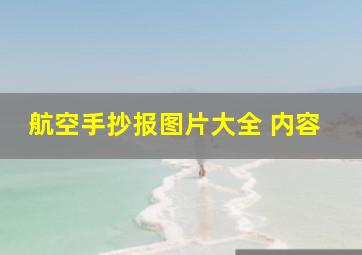 航空手抄报图片大全 内容